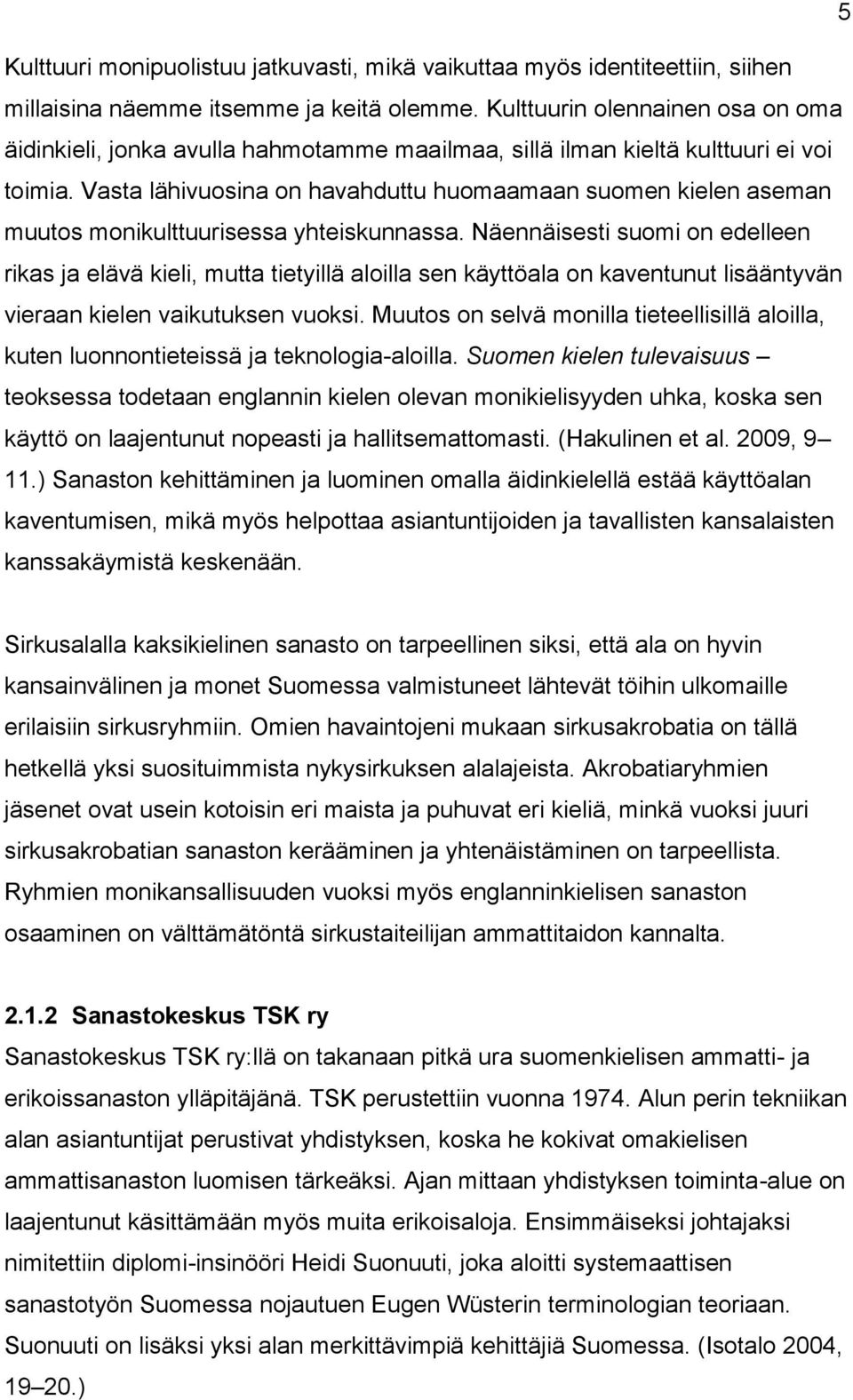 5

Kulttuuri monipuolistuu jatkuvasti, mikä vaikuttaa myös identiteettiin, siihen millaisina näemme itsemme ja keitä olemme. Kulttuurin olennainen osa on oma äidinkieli, jonka avulla hahmotamme maailmaa, sillä ilman kieltä kulttuuri ei voi toimia. Vasta lähivuosina on havahduttu huomaamaan suomen kielen aseman muutos monikulttuurisessa yhteiskunnassa. Näennäisesti suomi on edelleen rikas ja elävä kieli, mutta tietyillä aloilla sen käyttöala on kaventunut lisääntyvän vieraan kielen vaikutuksen vuoksi. Muutos on selvä monilla tieteellisillä aloilla, kuten luonnontieteissä ja teknologia-aloilla. Suomen kielen tulevaisuus – teoksessa todetaan englannin kielen olevan monikielisyyden uhka, koska sen käyttö on laajentunut nopeasti ja hallitsemattomasti. (Hakulinen et al. 2009, 9–11.) Sanaston kehittäminen ja luominen omalla äidinkielellä estää käyttöalan kaventumisen, mikä myös helpottaa asiantuntijoiden ja tavallisten kansalaisten kanssakäymistä keskenään.

Sirkusalalla kaksikielinen sanasto on tarpeellinen siksi, että ala on hyvin kansainvälinen ja monet Suomessa valmistuneet lähtevät töihin ulkomaille erilaisiin sirkusryhmiin. Omien havaintojeni mukaan sirkusakrobatia on tällä hetkellä yksi suosituimmista nykysirkuksen alalajeista. Akrobatiaryhmien jäsenet ovat usein kotoisin eri maista ja puhuvat eri kieliä, minkä vuoksi juuri sirkusakrobatian sanaston kerääminen ja yhtenäistäminen on tarpeellista. Ryhmien monikansallisuuden vuoksi myös englanninkielisen sanaston osaaminen on välttämätöntä sirkustaiteilijan ammattitaidon kannalta.

2.1.2 Sanastokeskus TSK ry

Sanastokeskus TSK ry:llä on takanaan pitkä ura suomenkielisen ammatti- ja erikoissanaston ylläpitäjänä. TSK perustettiin vuonna 1974. Alun perin tekniikan alan asiantuntijat perustivat yhdistyksen, koska he kokivat omakielisen ammattisanaston luomisen tärkeäksi. Ajan mittaan yhdistyksen toiminta-alue on laajentunut käsittämään myös muita erikoisaloja. Ensimmäiseksi johtajaksi nimitettiin diplomi-insinööri Heidi Suonuuti, joka aloitti systemaattisen sanastotyön Suomessa nojautuen Eugen Wüsterin terminologian teoriaan. Suonuuti on lisäksi yksi alan merkittävimpiä kehittäjiä Suomessa. (Isotalo 2004, 19–20.)